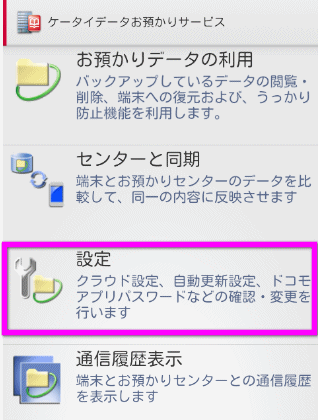 ケータイデータお預かりサービス

お預かりデータの利用
バックアップしているデータの閲覧・削除、端末への復元および、うっかり防止機能を利用します。

センターと同期
端末とお預かりセンターのデータを比較して、同一の内容に反映させます

設定
クラウド設定、自動更新設定、ドコモアプリパスワードなどの確認・変更を行います

通信履歴表示
端末とお預かりセンターとの通信履歴を表示します